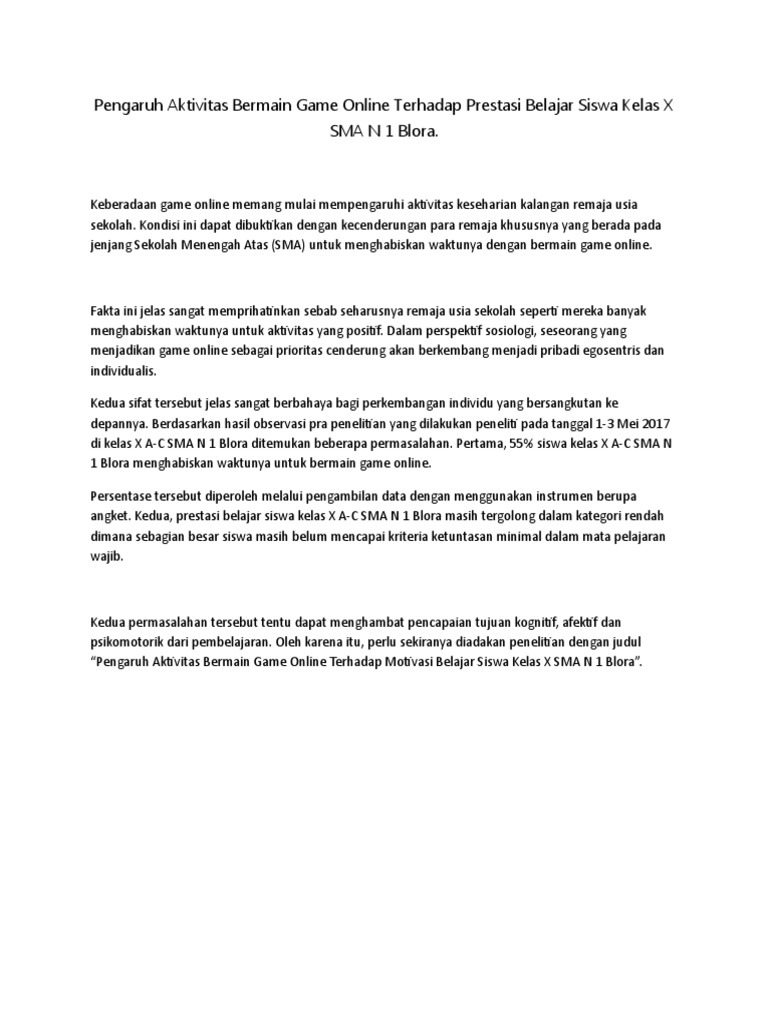 Pengaruh Aktivitas Bermain Game Online Terhadap Prestasi Belajar Siswa Kelas X SMA N 1 Blora.

Keberadaan game online memang mulai mempengaruhi aktivitas keseharian kalangan remaja usia sekolah. Kondisi ini dapat dibuktikan dengan kecenderungan para remaja khususnya yang berada pada jenjang Sekolah Menengah Atas (SMA) untuk menghabiskan waktunya dengan bermain game online.

Fakta ini jelas sangat memprihatinkan sebab seharusnya remaja usia sekolah seperti mereka banyak menghabiskan waktunya untuk aktivitas yang positif. Dalam perspektif sosiologi, seseorang yang menjadikan game online sebagai prioritas cenderung akan berkembang menjadi pribadi egosentris dan individualis.

Kedua sifat tersebut jelas sangat berbahaya bagi perkembangan individu yang bersangkutan ke depannya. Berdasarkan hasil observasi pra penelitian yang dilakukan peneliti pada tanggal 1-3 Mei 2017 di kelas X A-C SMA N 1 Blora ditemukan beberapa permasalahan. Pertama, 55% siswa kelas X A-C SMA N 1 Blora menghabiskan waktunya untuk bermain game online.

Persentase tersebut diperoleh melalui pengambilan data dengan menggunakan instrumen berupa angket. Kedua, prestasi belajar siswa kelas X A-C SMA N 1 Blora masih tergolong dalam kategori rendah dimana sebagian besar siswa masih belum mencapai kriteria ketuntasan minimal dalam mata pelajaran wajib.

Kedua permasalahan tersebut tentu dapat menghambat pencapaian tujuan kognitif, afektif dan psikomotorik dari pembelajaran. Oleh karena itu, perlu sekiranya diadakan penelitian dengan judul "Pengaruh Aktivitas Bermain Game Online Terhadap Motivasi Belajar Siswa Kelas X SMA N 1 Blora".